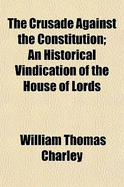 The Crusade Against the Constitution; An Historical Vindication of the House of Lords

William Thomas Charley